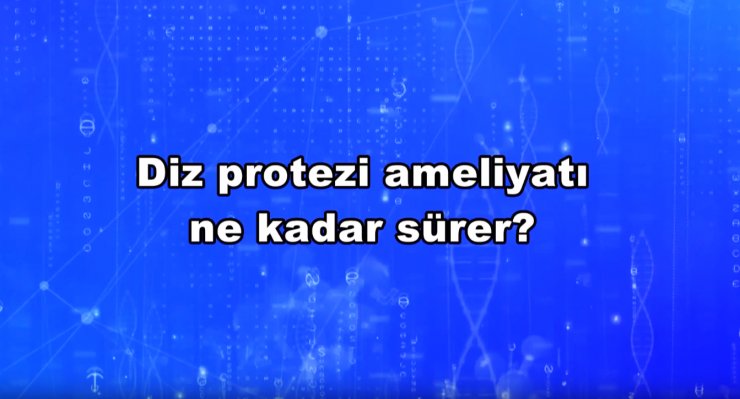 Diz protezi ameliyatı ne kadar sürer?